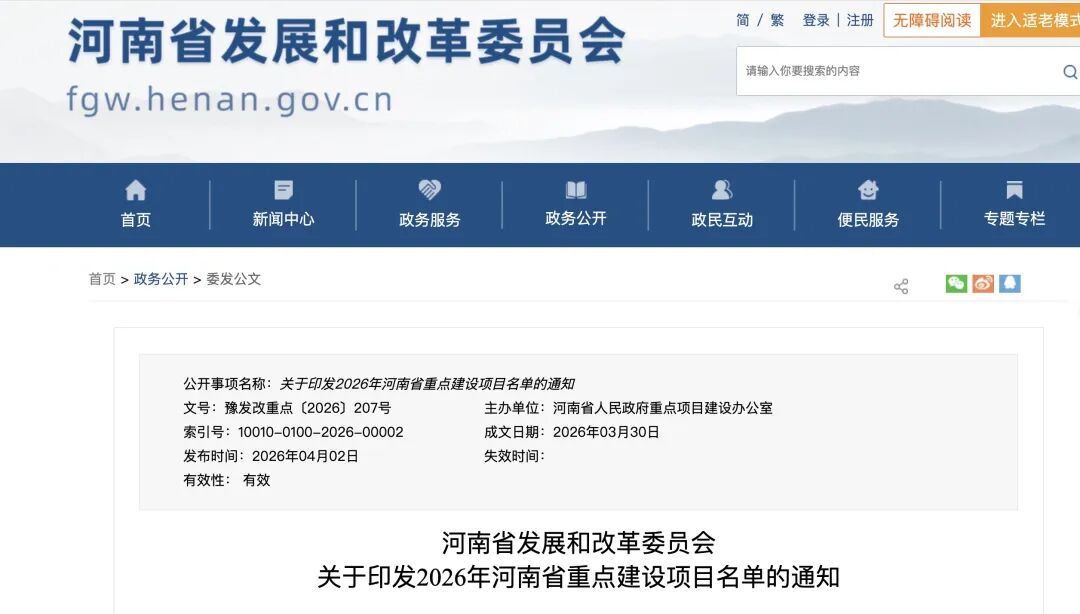 河南省发展和改革委员会
fgw.henan.gov.cn

简 / 繁 登录 | 注册 无障碍阅读 进入适老模式

请输入你要搜索的内容

首页 新闻中心 政务服务 政务公开 政民互动 便民服务 专题专栏

首页 > 政务公开 > 委发公文

公开事项名称：关于印发2026年河南省重点建设项目名单的通知
文号：豫发改重点〔2026〕207号
主办单位：河南省人民政府重点项目建设办公室
索引号：10010-0100-2026-00002
成文日期：2026年03月30日
发布时间：2026年04月02日
失效时间：
有效性： 有效

河南省发展和改革委员会
关于印发2026年河南省重点建设项目名单的通知